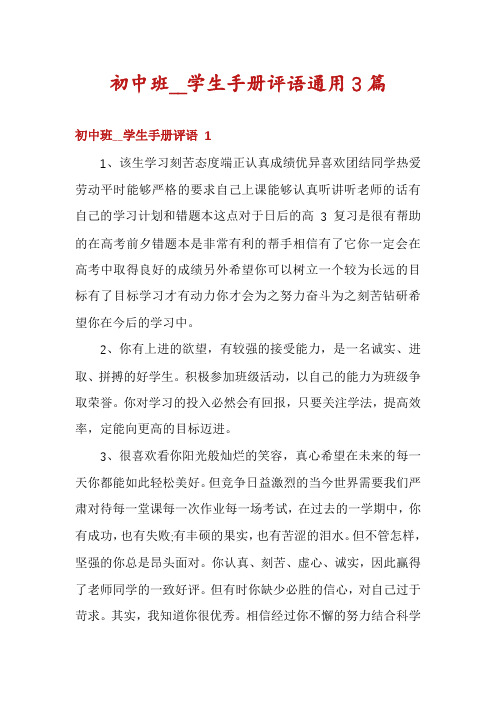 初中班__学生手册评语通用3篇

初中班__学生手册评语 1

1、该生学习刻苦态度端正认真成绩优异喜欢团结同学热爱劳动平时能够严格的要求自己上课能够认真听讲听老师的话有自己的学习计划和错题本这点对于日后的高 3 复习是很有帮助的在高考前夕错题本是非常有利的帮手相信有了它你一定会在高考中取得良好的成绩另外希望你可以树立一个较为长远的目标有了目标学习才有动力你才会为之努力奋斗为之刻苦钻研希望你在今后的学习中。

2、你有上进的欲望，有较强的接受能力，是一名诚实、进取、拼搏的好学生。积极参加班级活动，以自己的能力为班级争取荣誉。你对学习的投入必然会有回报，只要关注学法，提高效率，定能向更高的目标迈进。

3、很喜欢看你阳光般灿烂的笑容，真心希望在未来的每一天你都能如此轻松美好。但竞争日益激烈的当今世界需要我们严肃对待每一堂课每一次作业每一场考试，在过去的一学期中，你有成功，也有失败;有丰硕的果实，也有苦涩的泪水。但不管怎样，坚强的你总是昂头面对。你认真、刻苦、虚心、诚实，因此赢得了老师同学的一致好评。但有时你缺少必胜的信心，对自己过于苛求。其实，我知道你很优秀。相信经过你不懈的努力结合科学